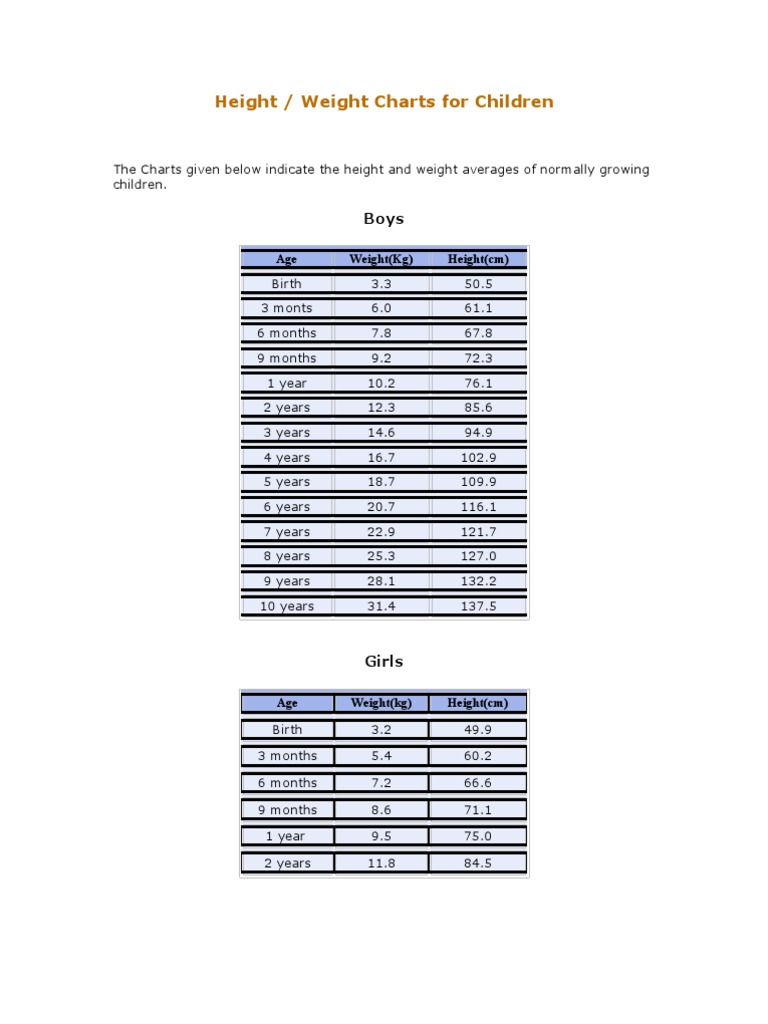 Height / Weight Charts for Children

The Charts given below indicate the height and weight averages of normally growing children.

Boys

| Age | Weight(Kg) | Height(cm) |
|---|---|---|
| Birth | 3.3 | 50.5 |
| 3 monts | 6.0 | 61.1 |
| 6 months | 7.8 | 67.8 |
| 9 months | 9.2 | 72.3 |
| 1 year | 10.2 | 76.1 |
| 2 years | 12.3 | 85.6 |
| 3 years | 14.6 | 94.9 |
| 4 years | 16.7 | 102.9 |
| 5 years | 18.7 | 109.9 |
| 6 years | 20.7 | 116.1 |
| 7 years | 22.9 | 121.7 |
| 8 years | 25.3 | 127.0 |
| 9 years | 28.1 | 132.2 |
| 10 years | 31.4 | 137.5 |

Girls

| Age | Weight(kg) | Height(cm) |
|---|---|---|
| Birth | 3.2 | 49.9 |
| 3 months | 5.4 | 60.2 |
| 6 months | 7.2 | 66.6 |
| 9 months | 8.6 | 71.1 |
| 1 year | 9.5 | 75.0 |
| 2 years | 11.8 | 84.5 |